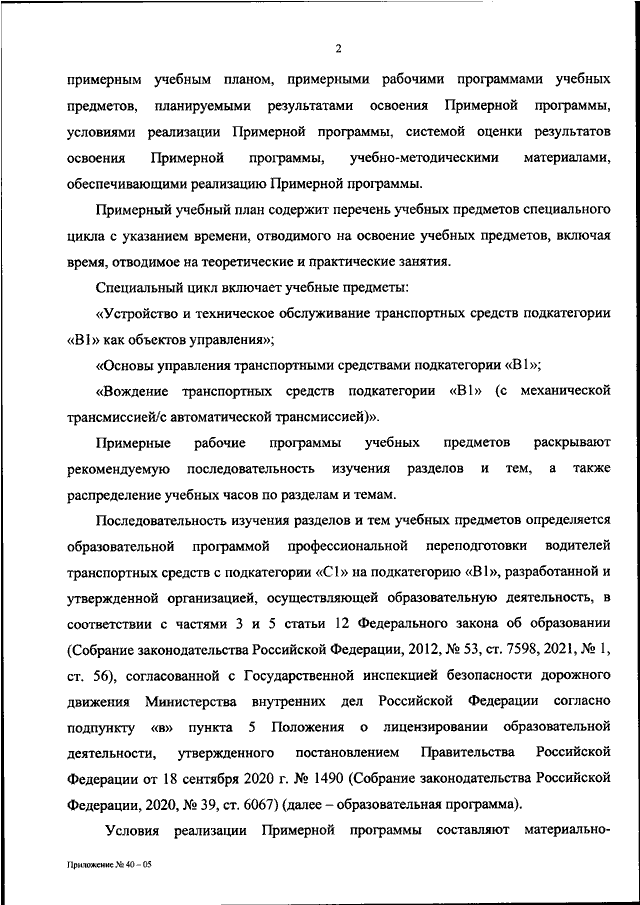 2

примерным учебным планом, примерными рабочими программами учебных предметов, планируемыми результатами освоения Примерной программы, условиями реализации Примерной программы, системой оценки результатов освоения Примерной программы, учебно-методическими материалами, обеспечивающими реализацию Примерной программы.

Примерный учебный план содержит перечень учебных предметов специального цикла с указанием времени, отводимого на освоение учебных предметов, включая время, отводимое на теоретические и практические занятия.

Специальный цикл включает учебные предметы:

«Устройство и техническое обслуживание транспортных средств подкатегории «B1» как объектов управления»;

«Основы управления транспортными средствами подкатегории «B1»;

«Вождение транспортных средств подкатегории «B1» (с механической трансмиссией/с автоматической трансмиссией)».

Примерные рабочие программы учебных предметов раскрывают рекомендуемую последовательность изучения разделов и тем, а также распределение учебных часов по разделам и темам.

Последовательность изучения разделов и тем учебных предметов определяется образовательной программой профессиональной переподготовки водителей транспортных средств с подкатегории «C1» на подкатегорию «B1», разработанной и утвержденной организацией, осуществляющей образовательную деятельность, в соответствии с частями 3 и 5 статьи 12 Федерального закона об образовании (Собрание законодательства Российской Федерации, 2012, № 53, ст. 7598, 2021, № 1, ст. 56), согласованной с Государственной инспекцией безопасности дорожного движения Министерства внутренних дел Российской Федерации согласно подпункту «в» пункта 5 Положения о лицензировании образовательной деятельности, утвержденного постановлением Правительства Российской Федерации от 18 сентября 2020 г. № 1490 (Собрание законодательства Российской Федерации, 2020, № 39, ст. 6067) (далее – образовательная программа).

Условия реализации Примерной программы составляют материально-

Приложение № 40 – 05